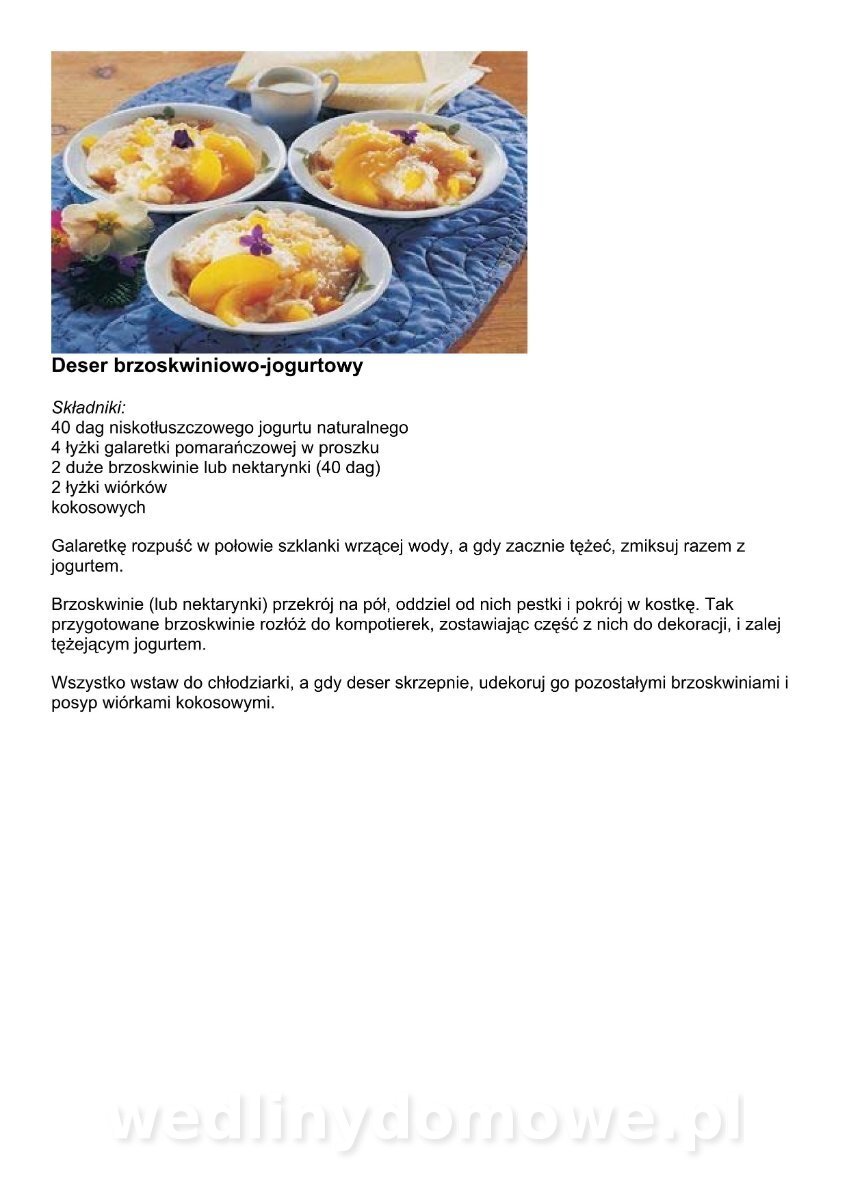 Deser brzoskwiniowo-jogurtowy

Składniki:
40 dag niskotłuszczowego jogurtu naturalnego
4 łyżki galaretki pomarańczowej w proszku
2 duże brzoskwinie lub nektarynki (40 dag)
2 łyżki wiórków
kokosowych

Galaretkę rozpuść w połowie szklanki wrzącej wody, a gdy zacznie tężeć, zmiksuj razem z jogurtem.

Brzoskwinie (lub nektarynki) przekrój na pół, oddziel od nich pestki i pokrój w kostkę. Tak przygotowane brzoskwinie rozłóż do kompotierek, zostawiając część z nich do dekoracji, i zalej tężejącym jogurtem.

Wszystko wstaw do chłodziarki, a gdy deser skrzepnie, udekoruj go pozostałymi brzoskwiniami i posyp wiórkami kokosowymi.

wedlinydomowe.pl